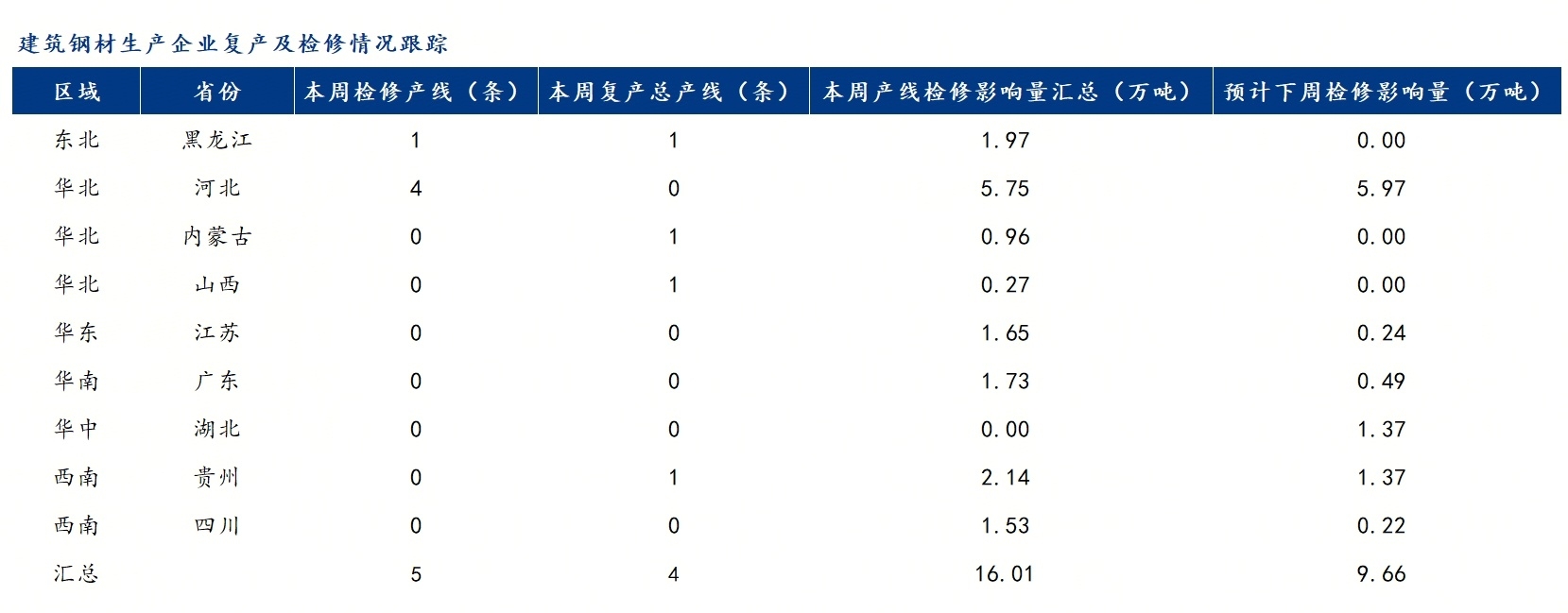 建筑钢材生产企业复产及检修情况跟踪

| 区域 | 省份 | 本周检修产线（条） | 本周复产总产线（条） | 本周产线检修影响量汇总（万吨） | 预计下周检修影响量（万吨） |
|---|---|---|---|---|---|
| 东北 | 黑龙江 | 1 | 1 | 1.97 | 0.00 |
| 华北 | 河北 | 4 | 0 | 5.75 | 5.97 |
| 华北 | 内蒙古 | 0 | 1 | 0.96 | 0.00 |
| 华北 | 山西 | 0 | 1 | 0.27 | 0.00 |
| 华东 | 江苏 | 0 | 0 | 1.65 | 0.24 |
| 华南 | 广东 | 0 | 0 | 1.73 | 0.49 |
| 华中 | 湖北 | 0 | 0 | 0.00 | 1.37 |
| 西南 | 贵州 | 0 | 1 | 2.14 | 1.37 |
| 西南 | 四川 | 0 | 0 | 1.53 | 0.22 |
| 汇总 |  | 5 | 4 | 16.01 | 9.66 |